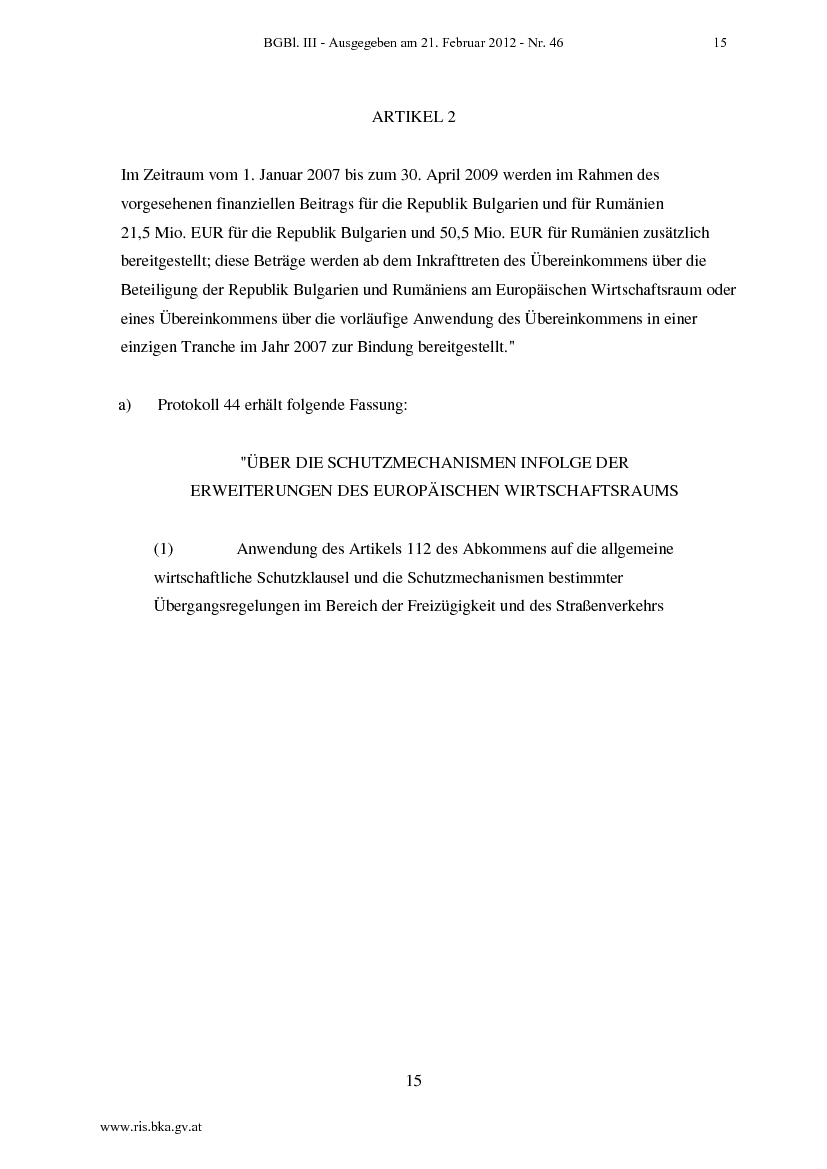 BGBl. III - Ausgegeben am 21. Februar 2012 - Nr. 46 15

ARTIKEL 2

Im Zeitraum vom 1. Januar 2007 bis zum 30. April 2009 werden im Rahmen des vorgesehenen finanziellen Beitrags für die Republik Bulgarien und für Rumänien 21,5 Mio. EUR für die Republik Bulgarien und 50,5 Mio. EUR für Rumänien zusätzlich bereitgestellt; diese Beträge werden ab dem Inkrafttreten des Übereinkommens über die Beteiligung der Republik Bulgarien und Rumäniens am Europäischen Wirtschaftsraum oder eines Übereinkommens über die vorläufige Anwendung des Übereinkommens in einer einzigen Tranche im Jahr 2007 zur Bindung bereitgestellt."

a) Protokoll 44 erhält folgende Fassung:

"ÜBER DIE SCHUTZMECHANISMEN INFOLGE DER ERWEITERUNGEN DES EUROPÄISCHEN WIRTSCHAFTSRAUMS

(1) Anwendung des Artikels 112 des Abkommens auf die allgemeine wirtschaftliche Schutzklausel und die Schutzmechanismen bestimmter Übergangsregelungen im Bereich der Freizügigkeit und des Straßenverkehrs

15

www.ris.bka.gv.at